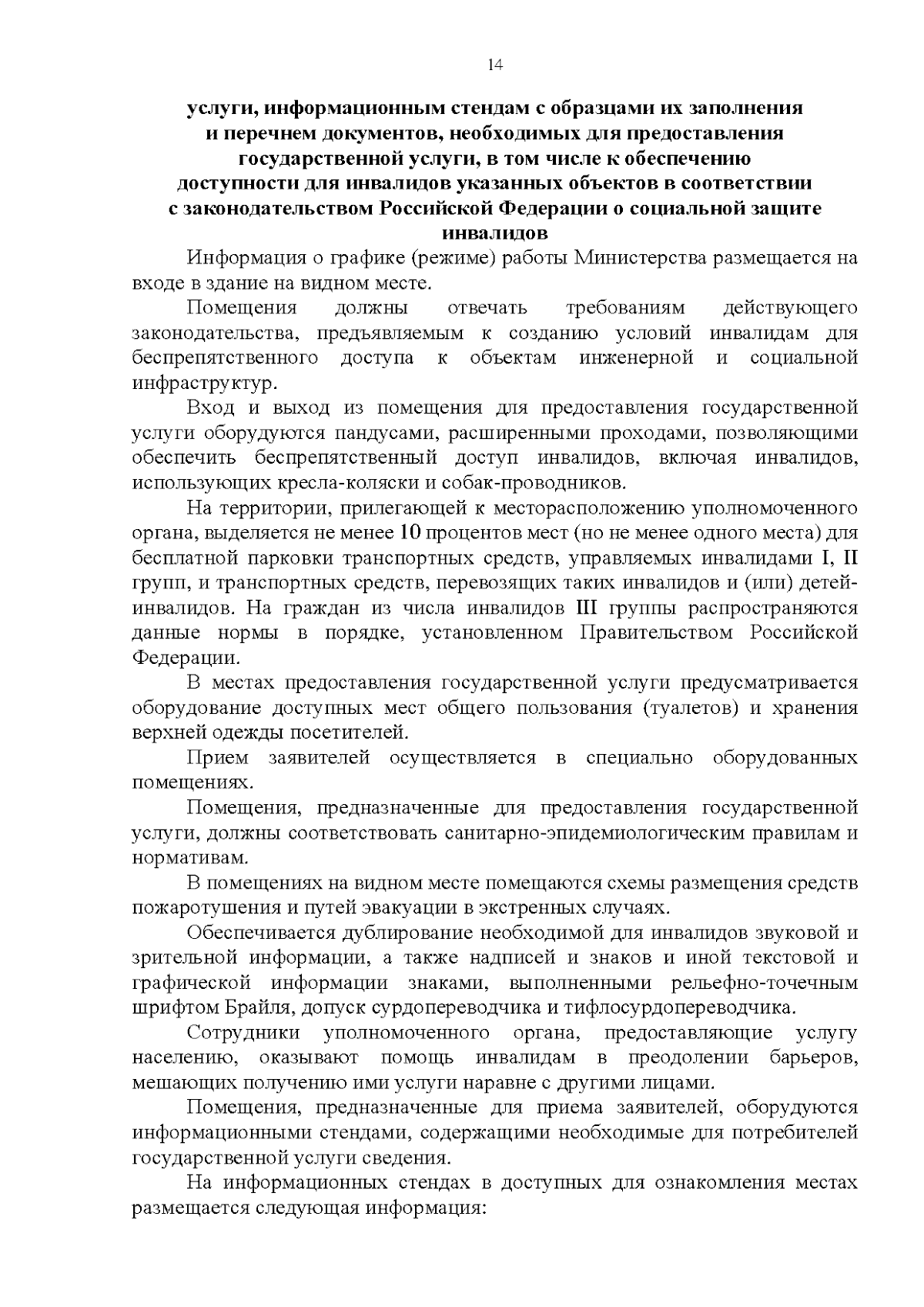 14

услуги, информационным стендам с образцами их заполнения и перечнем документов, необходимых для предоставления государственной услуги, в том числе к обеспечению доступности для инвалидов указанных объектов в соответствии с законодательством Российской Федерации о социальной защите инвалидов

Информация о графике (режиме) работы Министерства размещается на входе в здание на видном месте.

Помещения должны отвечать требованиям действующего законодательства, предъявляемым к созданию условий инвалидам для беспрепятственного доступа к объектам инженерной и социальной инфраструктур.

Вход и выход из помещения для предоставления государственной услуги оборудуются пандусами, расширенными проходами, позволяющими обеспечить беспрепятственный доступ инвалидов, включая инвалидов, использующих кресла-коляски и собак-проводников.

На территории, прилегающей к месторасположению уполномоченного органа, выделяется не менее 10 процентов мест (но не менее одного места) для бесплатной парковки транспортных средств, управляемых инвалидами I, II групп, и транспортных средств, перевозящих таких инвалидов и (или) детей-инвалидов. На граждан из числа инвалидов III группы распространяются данные нормы в порядке, установленном Правительством Российской Федерации.

В местах предоставления государственной услуги предусматривается оборудование доступных мест общего пользования (туалетов) и хранения верхней одежды посетителей.

Прием заявителей осуществляется в специально оборудованных помещениях.

Помещения, предназначенные для предоставления государственной услуги, должны соответствовать санитарно-эпидемиологическим правилам и нормативам.

В помещениях на видном месте помещаются схемы размещения средств пожаротушения и путей эвакуации в экстренных случаях.

Обеспечивается дублирование необходимой для инвалидов звуковой и зрительной информации, а также надписей и знаков и иной текстовой и графической информации знаками, выполненными рельефно-точечным шрифтом Брайля, допуск сурдопереводчика и тифлосурдопереводчика.

Сотрудники уполномоченного органа, предоставляющие услугу населению, оказывают помощь инвалидам в преодолении барьеров, мешающих получению ими услуги наравне с другими лицами.

Помещения, предназначенные для приема заявителей, оборудуются информационными стендами, содержащими необходимые для потребителей государственной услуги сведения.

На информационных стендах в доступных для ознакомления местах размещается следующая информация: